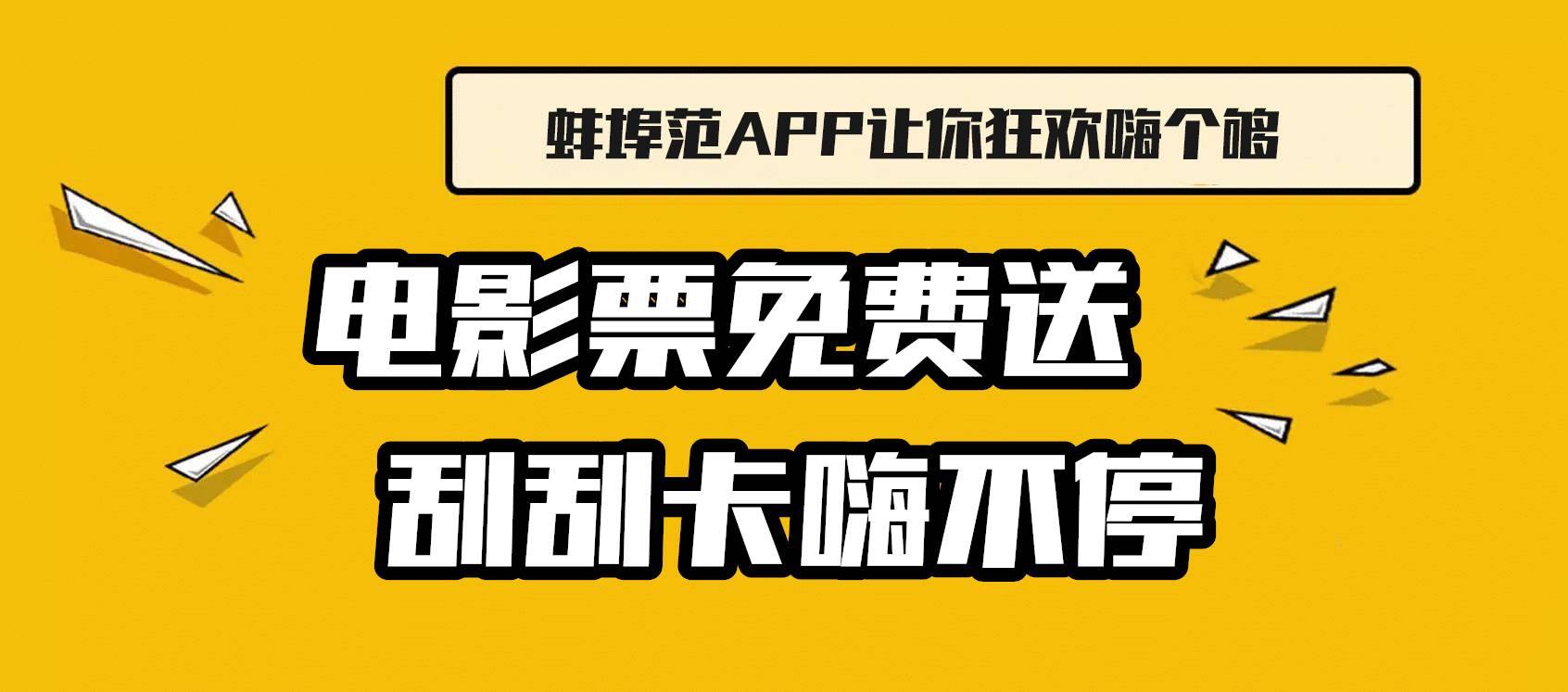 蚌埠范APP让你狂欢嗨个够

电影票免费送

刮刮卡嗨不停